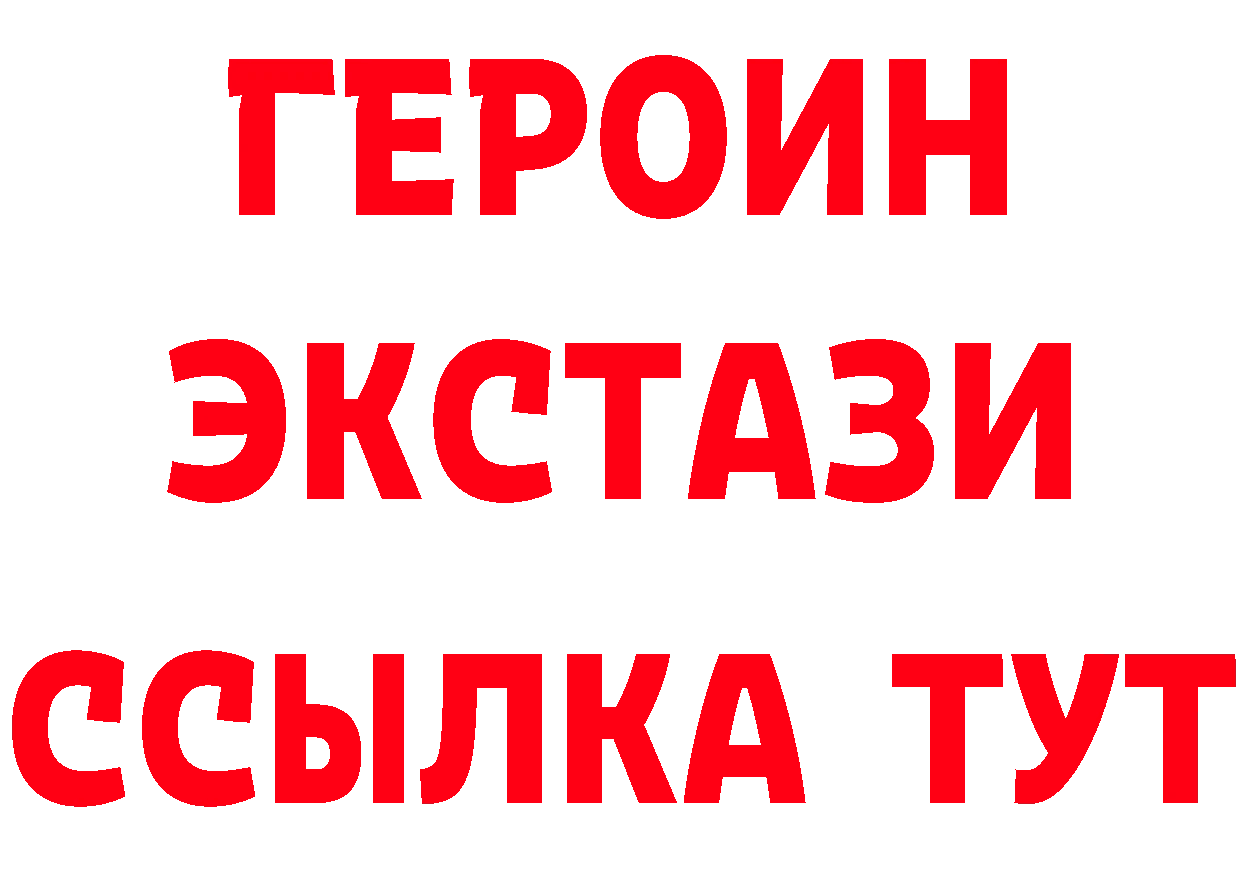 ГЕРОИН
ЭКСТАЗИ
ССЫЛКА ТУТ